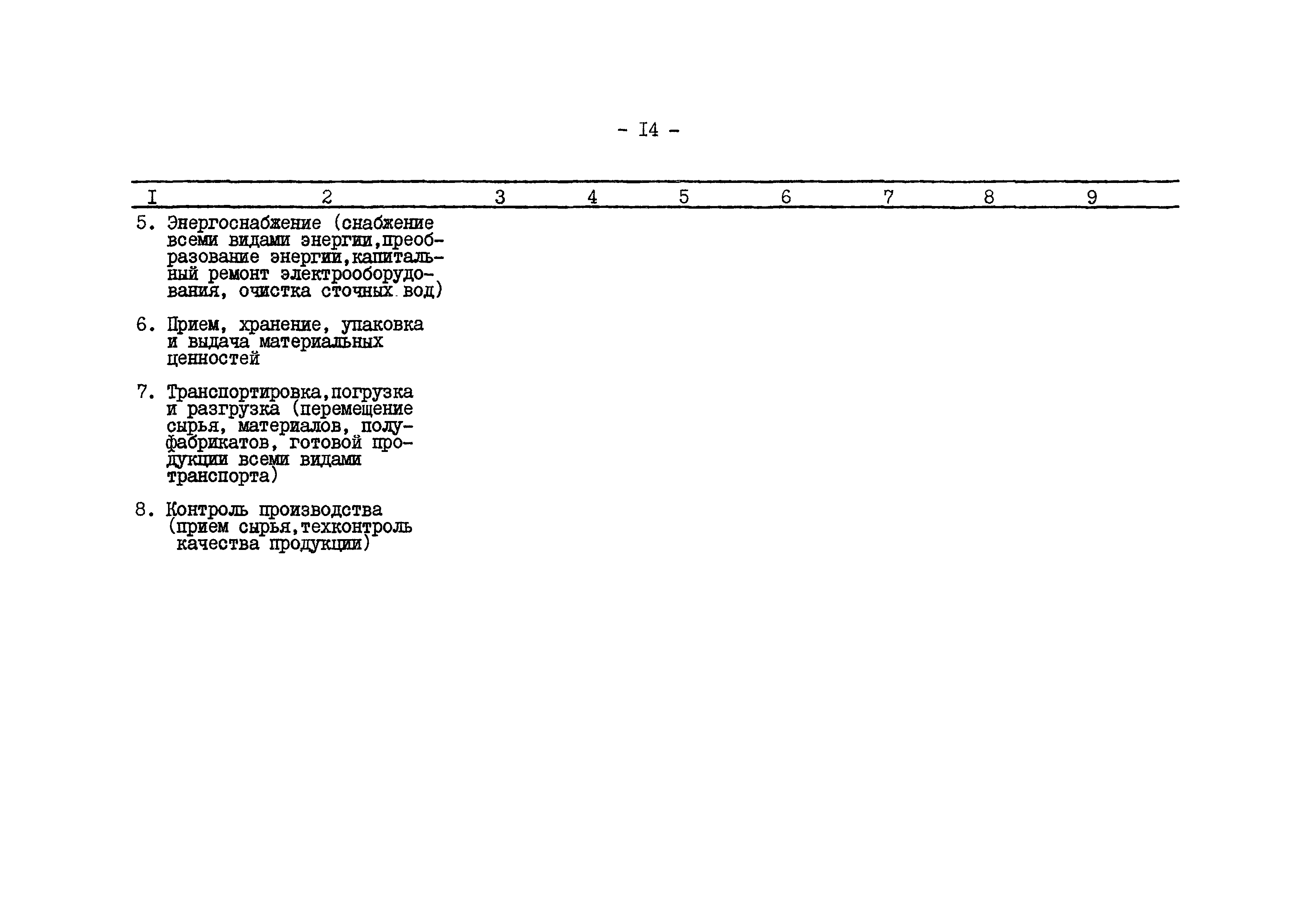 - I4 -

| I | 2 | 3 | 4 | 5 | 6 | 7 | 8 | 9 |
|---|---|---|---|---|---|---|---|---|
| 5. | Энергоснабжение (снабжение всеми видами энергии,преобразование энергии,капитальный ремонт электрооборудования, очистка сточных вод) | | | | | | | |
| 6. | Прием, хранение, упаковка и выдача материальных ценностей | | | | | | | |
| 7. | Транспортировка,погрузка и разгрузка (перемещение сырья, материалов, полуфабрикатов, готовой продукции всеми видами транспорта) | | | | | | | |
| 8. | Контроль производства (прием сырья,техконтроль качества продукции) | | | | | | | |